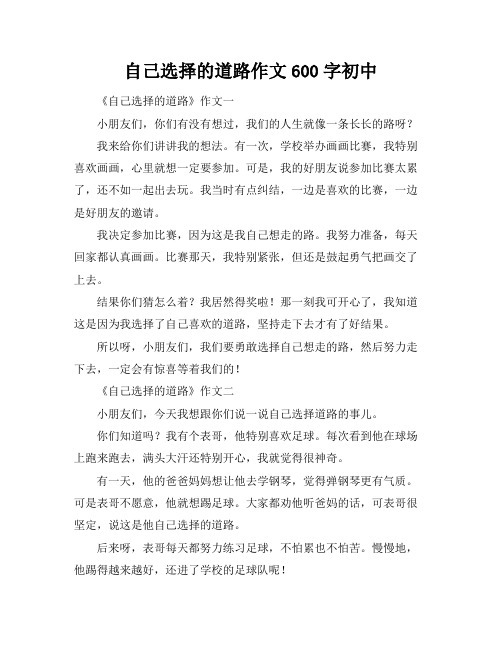 自己选择的道路作文 600 字初中

《自己选择的道路》作文一

小朋友们，你们有没有想过，我们的人生就像一条长长的路呀？

我来给你们讲讲我的想法。有一次，学校举办画画比赛，我特别喜欢画画，心里就想一定要参加。可是，我的好朋友说参加比赛太累了，还不如一起出去玩。我当时有点纠结，一边是喜欢的比赛，一边是好朋友的邀请。

我决定参加比赛，因为这是我自己想走的路。我努力准备，每天回家都认真画画。比赛那天，我特别紧张，但还是鼓起勇气把画交了上去。

结果你们猜怎么着？我居然得奖啦！那一刻我可开心了，我知道这是因为我选择了自己喜欢的道路，坚持走下去才有了好结果。

所以呀，小朋友们，我们要勇敢选择自己想走的路，然后努力走下去，一定会有惊喜等着我们的！

《自己选择的道路》作文二

小朋友们，今天我想跟你们说一说自己选择道路的事儿。

你们知道吗？我有个表哥，他特别喜欢足球。每次看到他在球场上跑来跑去，满头大汗还特别开心，我就觉得很神奇。

有一天，他的爸爸妈妈想让他去学钢琴，觉得弹钢琴更有气质。可是表哥不愿意，他就想踢足球。大家都劝他听爸妈的话，可表哥很坚定，说这是他自己选择的道路。

后来呀，表哥每天都努力练习足球，不怕累也不怕苦。慢慢地，他踢得越来越好，还进了学校的足球队呢！